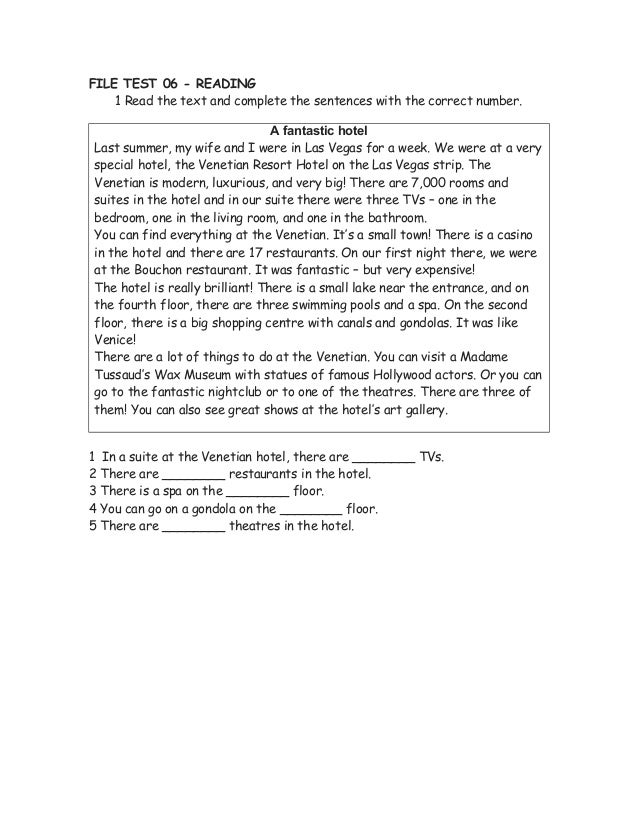 FILE TEST 06 - READING

1 Read the text and complete the sentences with the correct number.

A fantastic hotel

Last summer, my wife and I were in Las Vegas for a week. We were at a very special hotel, the Venetian Resort Hotel on the Las Vegas strip. The Venetian is modern, luxurious, and very big! There are 7,000 rooms and suites in the hotel and in our suite there were three TVs – one in the bedroom, one in the living room, and one in the bathroom.
You can find everything at the Venetian. It's a small town! There is a casino in the hotel and there are 17 restaurants. On our first night there, we were at the Bouchon restaurant. It was fantastic – but very expensive!
The hotel is really brilliant! There is a small lake near the entrance, and on the fourth floor, there are three swimming pools and a spa. On the second floor, there is a big shopping centre with canals and gondolas. It was like Venice!
There are a lot of things to do at the Venetian. You can visit a Madame Tussaud's Wax Museum with statues of famous Hollywood actors. Or you can go to the fantastic nightclub or to one of the theatres. There are three of them! You can also see great shows at the hotel's art gallery.

1 In a suite at the Venetian hotel, there are ________ TVs.
2 There are ________ restaurants in the hotel.
3 There is a spa on the ________ floor.
4 You can go on a gondola on the ________ floor.
5 There are ________ theatres in the hotel.